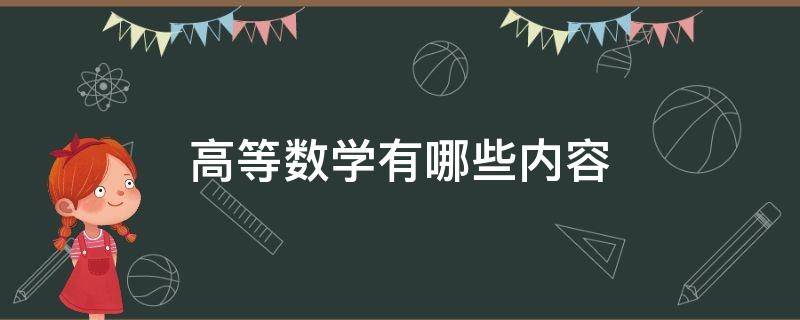 高等数学有哪些内容